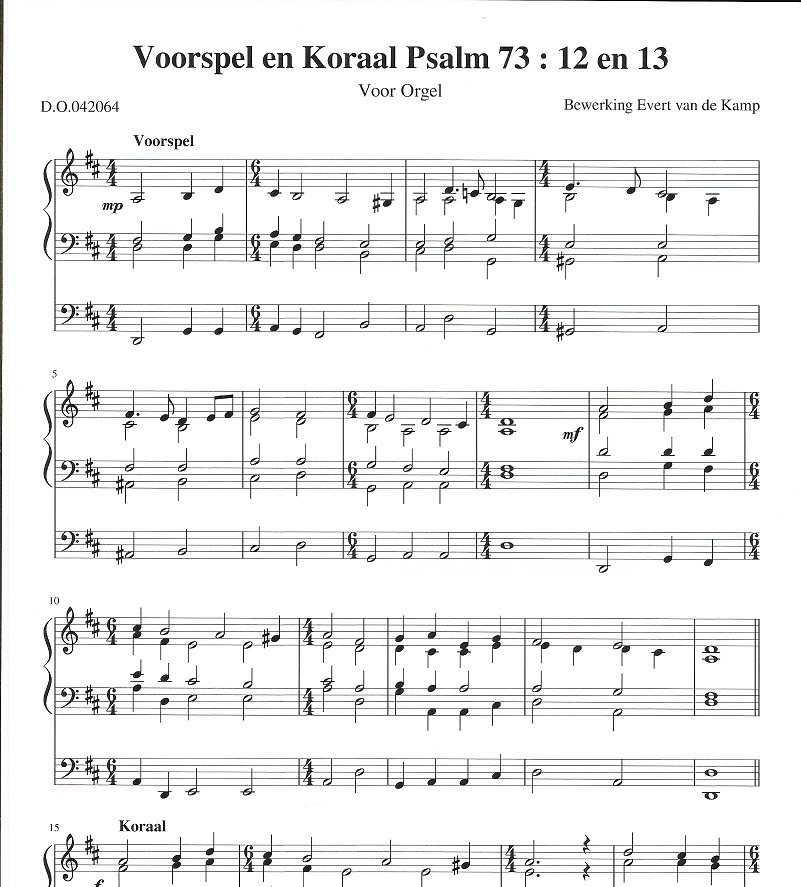 Voorspel en Koraal Psalm 73 : 12 en 13

Voor Orgel

D.O.042064

Bewerking Evert van de Kamp

Voorspel

mp

5

mf

10

15

Koraal

f